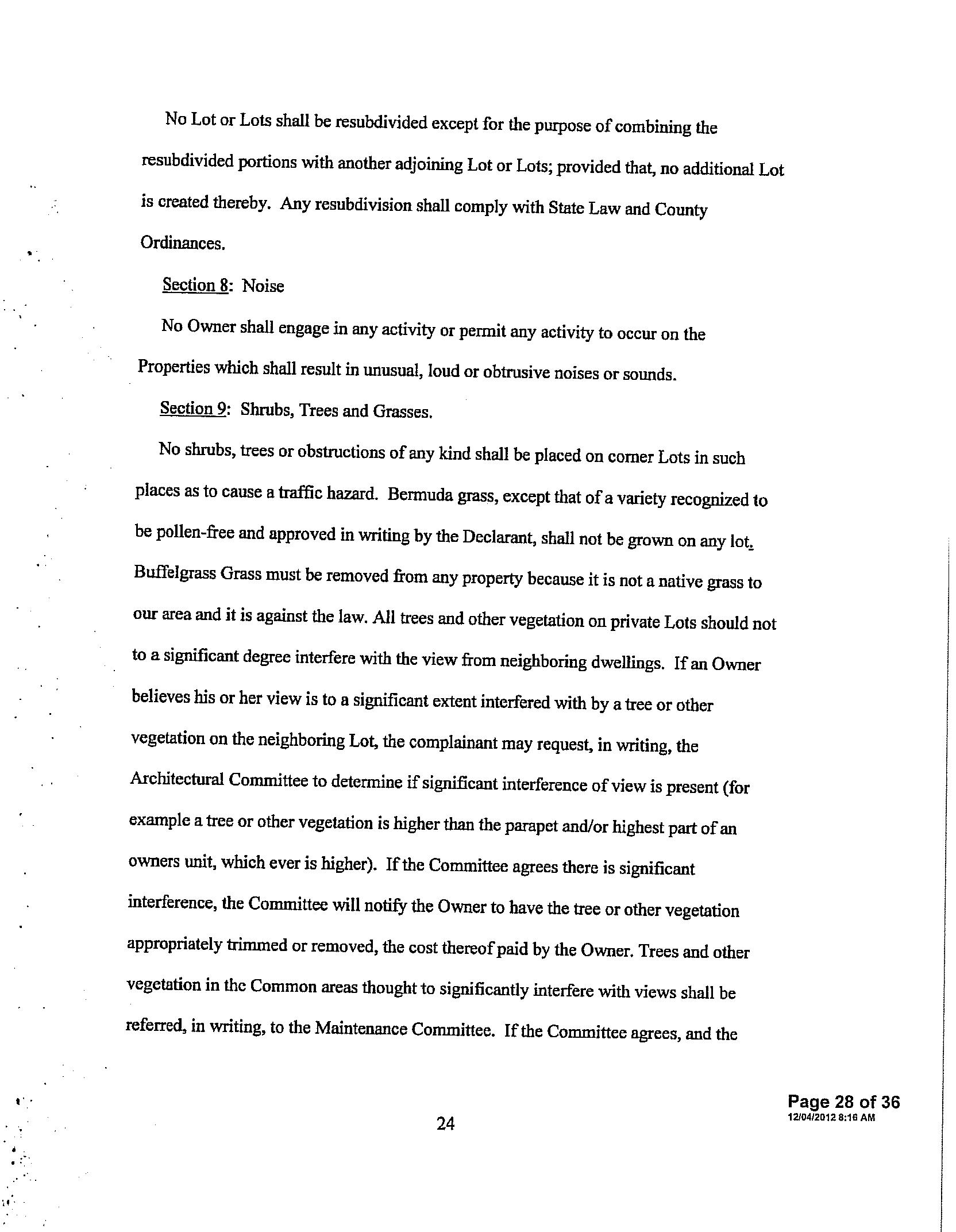 No Lot or Lots shall be resubdivided except for the purpose of combining the resubdivided portions with another adjoining Lot or Lots; provided that, no additional Lot is created thereby. Any resubdivision shall comply with State Law and County Ordinances.

Section 8: Noise

No Owner shall engage in any activity or permit any activity to occur on the Properties which shall result in unusual, loud or obtrusive noises or sounds.

Section 9: Shrubs, Trees and Grasses.

No shrubs, trees or obstructions of any kind shall be placed on corner Lots in such places as to cause a traffic hazard. Bermuda grass, except that of a variety recognized to be pollen-free and approved in writing by the Declarant, shall not be grown on any lot. Buffelgrass Grass must be removed from any property because it is not a native grass to our area and it is against the law. All trees and other vegetation on private Lots should not to a significant degree interfere with the view from neighboring dwellings. If an Owner believes his or her view is to a significant extent interfered with by a tree or other vegetation on the neighboring Lot, the complainant may request, in writing, the Architectural Committee to determine if significant interference of view is present (for example a tree or other vegetation is higher than the parapet and/or highest part of an owners unit, which ever is higher). If the Committee agrees there is significant interference, the Committee will notify the Owner to have the tree or other vegetation appropriately trimmed or removed, the cost thereof paid by the Owner. Trees and other vegetation in the Common areas thought to significantly interfere with views shall be referred, in writing, to the Maintenance Committee. If the Committee agrees, and the

24

Page 28 of 36
12/04/2012 8:16 AM